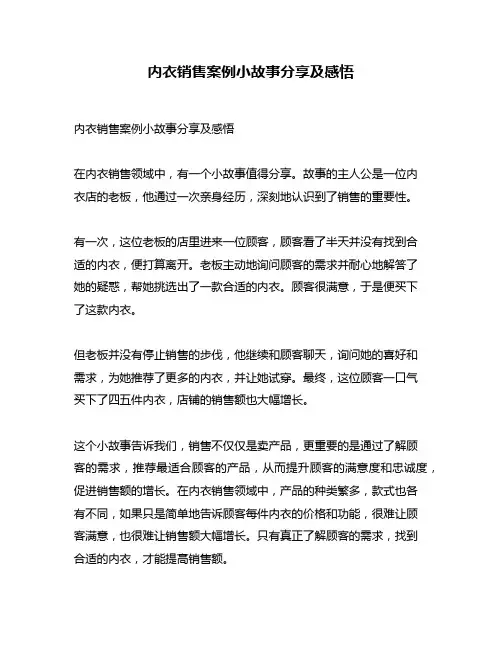 内衣销售案例小故事分享及感悟

内衣销售案例小故事分享及感悟

在内衣销售领域中，有一个小故事值得分享。故事的主人公是一位内衣店的老板，他通过一次亲身经历，深刻地认识到了销售的重要性。

有一次，这位老板的店里进来一位顾客，顾客看了半天并没有找到合适的内衣，便打算离开。老板主动地询问顾客的需求并耐心地解答了她的疑惑，帮她挑选出了一款合适的内衣。顾客很满意，于是便买下了这款内衣。

但老板并没有停止销售的步伐，他继续和顾客聊天，询问她的喜好和需求，为她推荐了更多的内衣，并让她试穿。最终，这位顾客一口气买下了四五件内衣，店铺的销售额也大幅增长。

这个小故事告诉我们，销售不仅仅是卖产品，更重要的是通过了解顾客的需求，推荐最适合顾客的产品，从而提升顾客的满意度和忠诚度，促进销售额的增长。在内衣销售领域中，产品的种类繁多，款式也各有不同，如果只是简单地告诉顾客每件内衣的价格和功能，很难让顾客满意，也很难让销售额大幅增长。只有真正了解顾客的需求，找到合适的内衣，才能提高销售额。